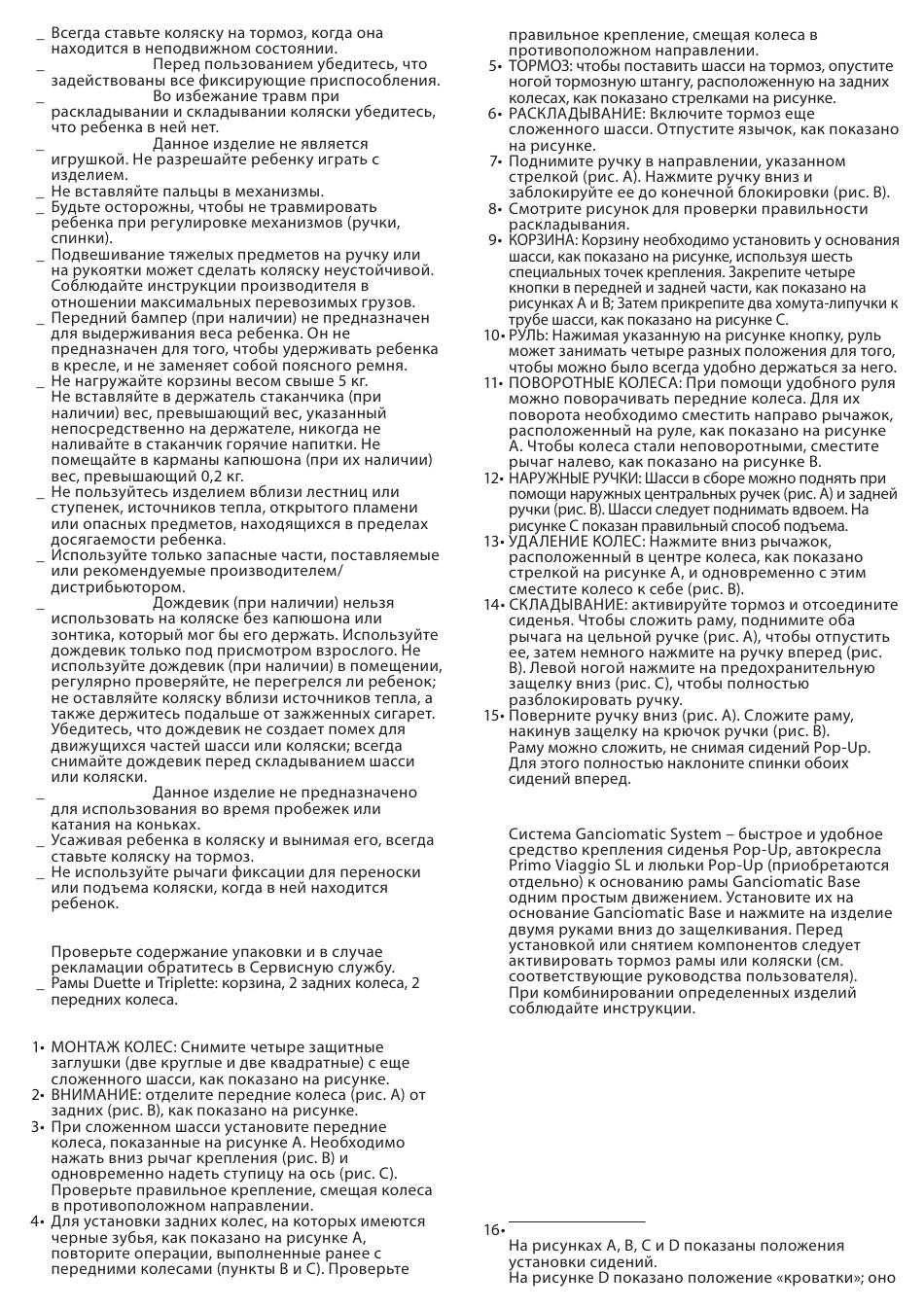 _ Всегда ставьте коляску на тормоз, когда она находится в неподвижном состоянии.
_ Перед пользованием убедитесь, что задействованы все фиксирующие приспособления.
_ Во избежание травм при раскладывании и складывании коляски убедитесь, что ребенка в ней нет.
_ Данное изделие не является игрушкой. Не разрешайте ребенку играть с изделием.
_ Не вставляйте пальцы в механизмы.
_ Будьте осторожны, чтобы не травмировать ребенка при регулировке механизмов (ручки, спинки).
_ Подвешивание тяжелых предметов на ручку или на рукоятки может сделать коляску неустойчивой. Соблюдайте инструкции производителя в отношении максимальных перевозимых грузов.
_ Передний бампер (при наличии) не предназначен для выдерживания веса ребенка. Он не предназначен для того, чтобы удерживать ребенка в кресле, и не заменяет собой поясного ремня.
_ Не нагружайте корзины весом свыше 5 кг. Не вставляйте в держатель стаканчика (при наличии) вес, превышающий вес, указанный непосредственно на держателе, никогда не наливайте в стаканчик горячие напитки. Не помещайте в карманы капюшона (при их наличии) вес, превышающий 0,2 кг.
_ Не пользуйтесь изделием вблизи лестниц или ступенек, источников тепла, открытого пламени или опасных предметов, находящихся в пределах досягаемости ребенка.
_ Используйте только запасные части, поставляемые или рекомендуемые производителем/ дистрибьютором.
_ Дождевик (при наличии) нельзя использовать на коляске без капюшона или зонтика, который мог бы его держать. Используйте дождевик только под присмотром взрослого. Не используйте дождевик (при наличии) в помещении, регулярно проверяйте, не перегрелся ли ребенок; не оставляйте коляску вблизи источников тепла, а также держитесь подальше от зажженных сигарет. Убедитесь, что дождевик не создает помех для движущихся частей шасси или коляски; всегда снимайте дождевик перед складыванием шасси или коляски.
_ Данное изделие не предназначено для использования во время пробежек или катания на коньках.
_ Усаживая ребенка в коляску и вынимая его, всегда ставьте коляску на тормоз.
_ Не используйте рычаги фиксации для переноски или подъема коляски, когда в ней находится ребенок.

Проверьте содержание упаковки и в случае рекламации обратитесь в Сервисную службу.
_ Рамы Duette и Triplette: корзина, 2 задних колеса, 2 передних колеса.

1• МОНТАЖ КОЛЕС: Снимите четыре защитные заглушки (две круглые и две квадратные) с еще сложенного шасси, как показано на рисунке.
2• ВНИМАНИЕ: отделите передние колеса (рис. A) от задних (рис. B), как показано на рисунке.
3• При сложенном шасси установите передние колеса, показанные на рисунке A. Необходимо нажать вниз рычаг крепления (рис. B) и одновременно надеть ступицу на ось (рис. C). Проверьте правильное крепление, смещая колеса в противоположном направлении.
4• Для установки задних колес, на которых имеются черные зубья, как показано на рисунке A, повторите операции, выполненные ранее с передними колесами (пункты B и C). Проверьте правильное крепление, смещая колеса в противоположном направлении.
5• ТОРМОЗ: чтобы поставить шасси на тормоз, опустите ногой тормозную штангу, расположенную на задних колесах, как показано стрелками на рисунке.
6• РАСКЛАДЫВАНИЕ: Включите тормоз еще сложенного шасси. Отпустите язычок, как показано на рисунке.
7• Поднимите ручку в направлении, указанном стрелкой (рис. A). Нажмите ручку вниз и заблокируйте ее до конечной блокировки (рис. B).
8• Смотрите рисунок для проверки правильности раскладывания.
9• КОРЗИНА: Корзину необходимо установить у основания шасси, как показано на рисунке, используя шесть специальных точек крепления. Закрепите четыре кнопки в передней и задней части, как показано на рисунках A и B; Затем прикрепите два хомута-липучки к трубе шасси, как показано на рисунке C.
10• РУЛЬ: Нажимая указанную на рисунке кнопку, руль может занимать четыре разных положения для того, чтобы можно было всегда удобно держаться за него.
11• ПОВОРОТНЫЕ КОЛЕСА: При помощи удобного руля можно поворачивать передние колеса. Для их поворота необходимо сместить направо рычажок, расположенный на руле, как показано на рисунке A. Чтобы колеса стали неповоротными, сместите рычаг налево, как показано на рисунке B.
12• НАРУЖНЫЕ РУЧКИ: Шасси в сборе можно поднять при помощи наружных центральных ручек (рис. A) и задней ручки (рис. B). Шасси следует поднимать вдвоем. На рисунке C показан правильный способ подъема.
13• УДАЛЕНИЕ КОЛЕС: Нажмите вниз рычажок, расположенный в центре колеса, как показано стрелкой на рисунке A, и одновременно с этим сместите колесо к себе (рис. B).
14• СКЛАДЫВАНИЕ: активируйте тормоз и отсоедините сиденья. Чтобы сложить раму, поднимите оба рычага на цельной ручке (рис. A), чтобы отпустить ее, затем немного нажмите на ручку вперед (рис. B). Левой ногой нажмите на предохранительную защелку вниз (рис. C), чтобы полностью разблокировать ручку.
15• Поверните ручку вниз (рис. A). Сложите раму, накинув защелку на крючок ручки (рис. B). Раму можно сложить, не снимая сидений Pop-Up. Для этого полностью наклоните спинки обоих сидений вперед.

Система Ganciomatic System – быстрое и удобное средство крепления сиденья Pop-Up, автокресла Primo Viaggio SL и люльки Pop-Up (приобретаются отдельно) к основанию рамы Ganciomatic Base одним простым движением. Установите их на основание Ganciomatic Base и нажмите на изделие двумя руками вниз до защелкивания. Перед установкой или снятием компонентов следует активировать тормоз рамы или коляски (см. соответствующие руководства пользователя). При комбинировании определенных изделий соблюдайте инструкции.

16•
На рисунках A, B, C и D показаны положения установки сидений.
На рисунке D показано положение «кроватки»; оно